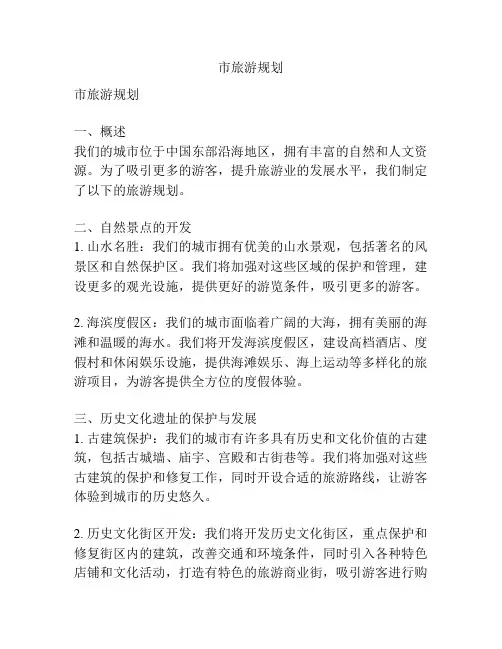 市旅游规划

市旅游规划

一、概述
我们的城市位于中国东部沿海地区，拥有丰富的自然和人文资源。为了吸引更多的游客，提升旅游业的发展水平，我们制定了以下的旅游规划。

二、自然景点的开发
1. 山水名胜：我们的城市拥有优美的山水景观，包括著名的风景区和自然保护区。我们将加强对这些区域的保护和管理，建设更多的观光设施，提供更好的游览条件，吸引更多的游客。

2. 海滨度假区：我们的城市面临着广阔的大海，拥有美丽的海滩和温暖的海水。我们将开发海滨度假区，建设高档酒店、度假村和休闲娱乐设施，提供海滩娱乐、海上运动等多样化的旅游项目，为游客提供全方位的度假体验。

三、历史文化遗址的保护与发展
1. 古建筑保护：我们的城市有许多具有历史和文化价值的古建筑，包括古城墙、庙宇、宫殿和古街巷等。我们将加强对这些古建筑的保护和修复工作，同时开设合适的旅游路线，让游客体验到城市的历史悠久。

2. 历史文化街区开发：我们将开发历史文化街区，重点保护和修复街区内的建筑，改善交通和环境条件，同时引入各种特色店铺和文化活动，打造有特色的旅游商业街，吸引游客进行购